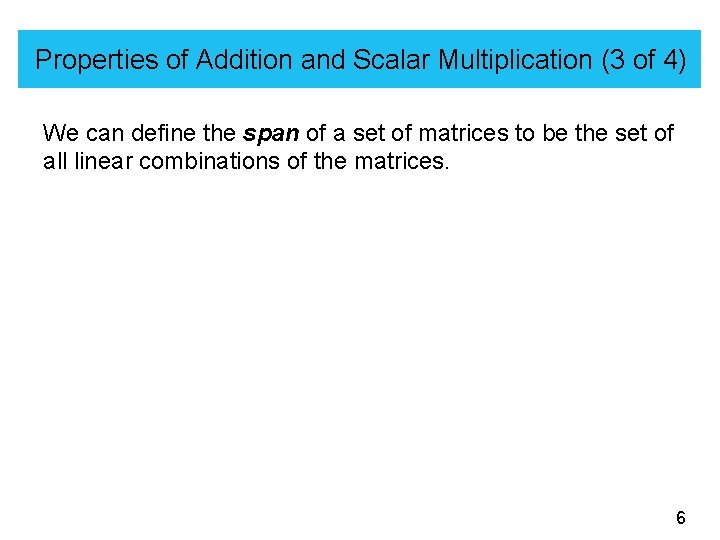 Properties of Addition and Scalar Multiplication (3 of 4)

We can define the span of a set of matrices to be the set of all linear combinations of the matrices.

6